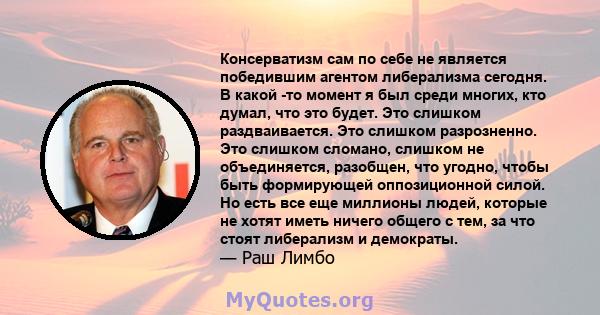 Консерватизм сам по себе не является победившим агентом либерализма сегодня. В какой -то момент я был среди многих, кто думал, что это будет. Это слишком раздваивается. Это слишком разрозненно. Это слишком сломано, слишком не объединяется, разобщен, что угодно, чтобы быть формирующей оппозиционной силой. Но есть все еще миллионы людей, которые не хотят иметь ничего общего с тем, за что стоят либерализм и демократы.
— Раш Лимбо

MyQuotes.org